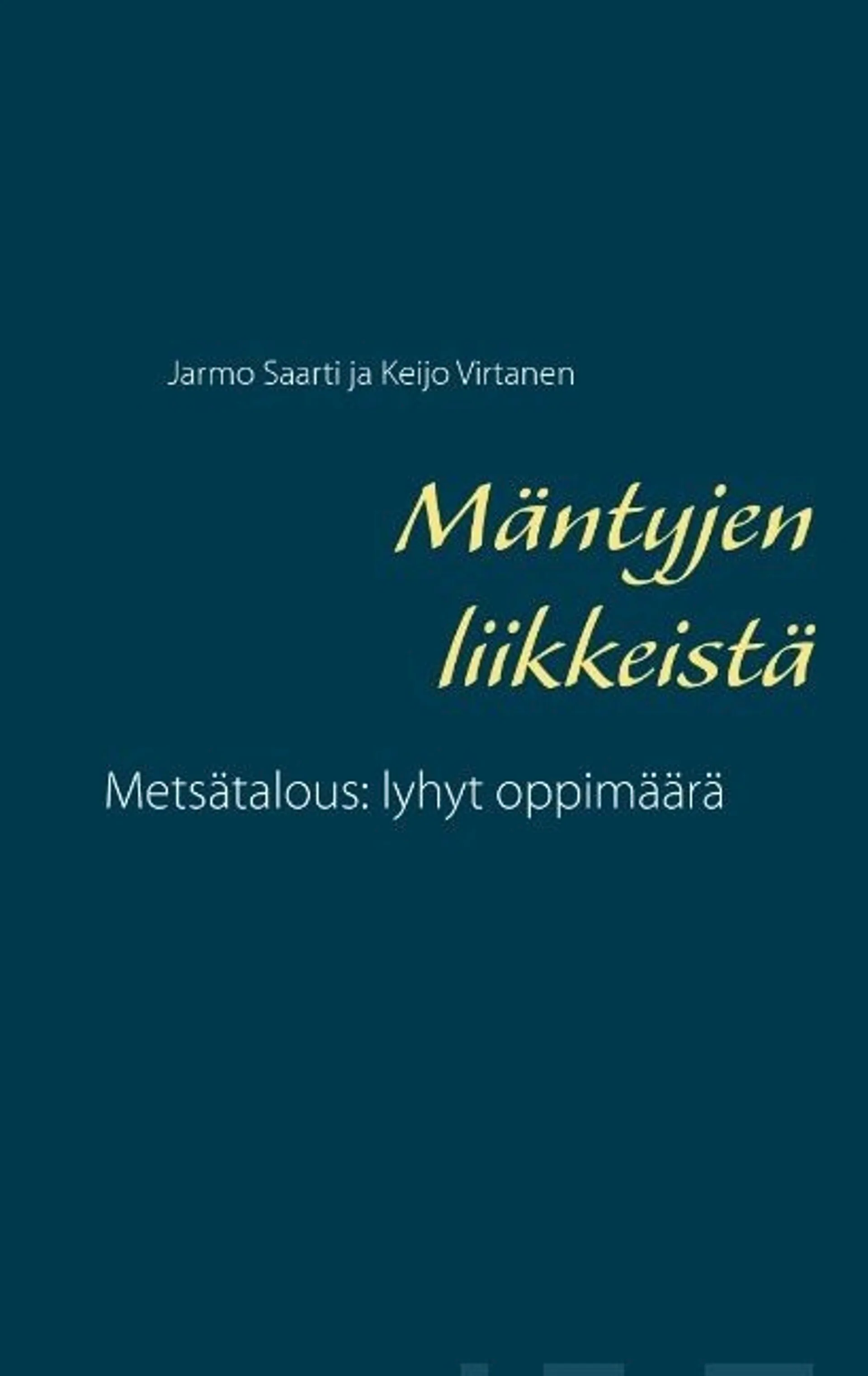 Jarmo Saarti ja Keijo Virtanen

Mäntyjen liikkeistä

Metsätalous: lyhyt oppimäärä